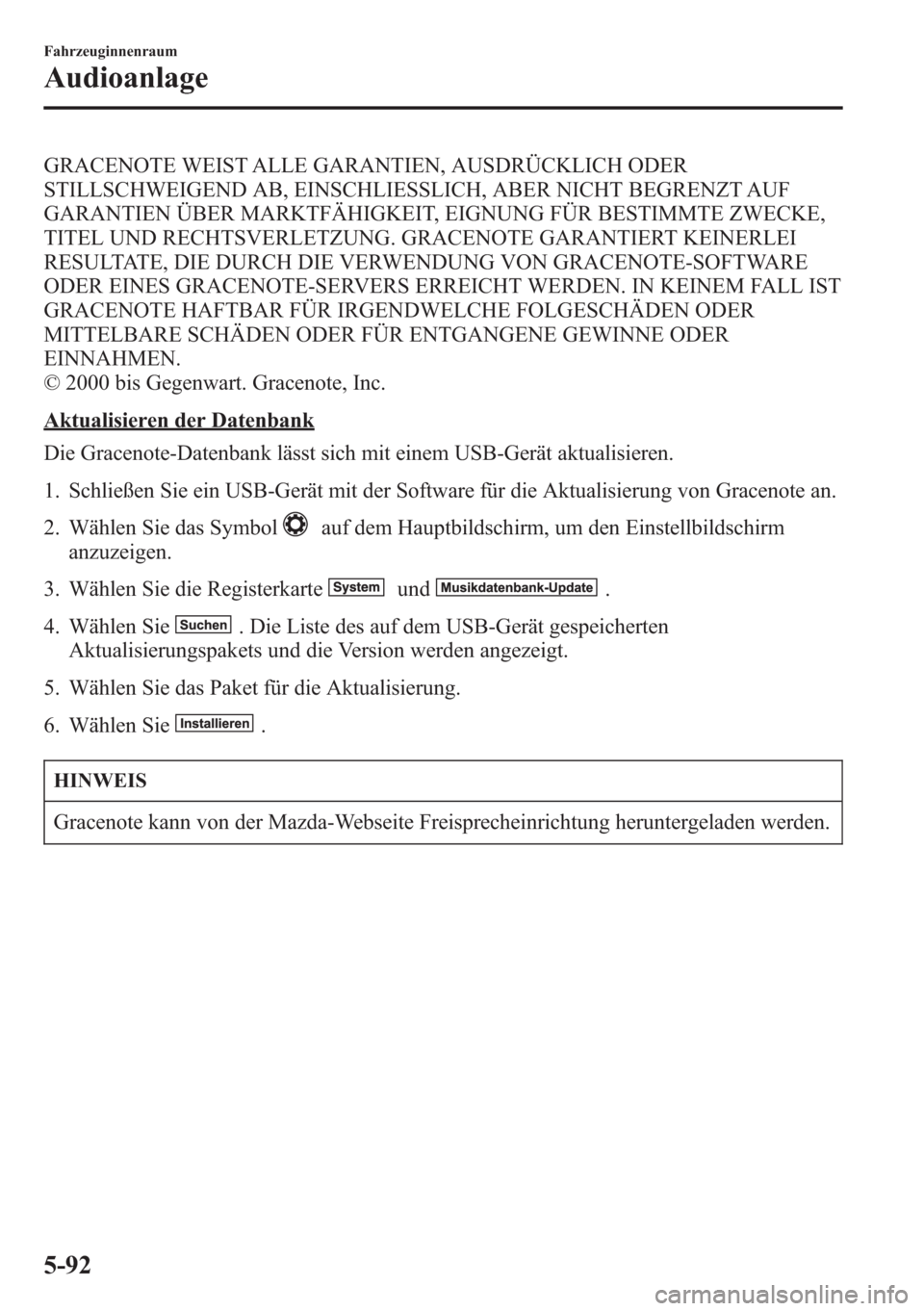 Fahrzeuginnenraum
Audioanlage

GRACENOTE WEIST ALLE GARANTIEN, AUSDRÜCKLICH ODER STILLSCHWEIGEND AB, EINSCHLIESSLICH, ABER NICHT BEGRENZT AUF GARANTIEN ÜBER MARKTFÄHIGKEIT, EIGNUNG FÜR BESTIMMTE ZWECKE, TITEL UND RECHTSVERLETZUNG. GRACENOTE GARANTIERT KEINERLEI RESULTATE, DIE DURCH DIE VERWENDUNG VON GRACENOTE-SOFTWARE ODER EINES GRACENOTE-SERVERS ERREICHT WERDEN. IN KEINEM FALL IST GRACENOTE HAFTBAR FÜR IRGENDWELCHE FOLGESCHÄDEN ODER MITTELBARE SCHÄDEN ODER FÜR ENTGANGENE GEWINNE ODER EINNAHMEN.
© 2000 bis Gegenwart. Gracenote, Inc.

Aktualisieren der Datenbank

Die Gracenote-Datenbank lässt sich mit einem USB-Gerät aktualisieren.

1. Schließen Sie ein USB-Gerät mit der Software für die Aktualisierung von Gracenote an.

2. Wählen Sie das Symbol auf dem Hauptbildschirm, um den Einstellbildschirm anzuzeigen.

3. Wählen Sie die Registerkarte System und Musikdatenbank-Update .

4. Wählen Sie Suchen . Die Liste des auf dem USB-Gerät gespeicherten Aktualisierungspakets und die Version werden angezeigt.

5. Wählen Sie das Paket für die Aktualisierung.

6. Wählen Sie Installieren .

HINWEIS

Gracenote kann von der Mazda-Webseite Freisprecheinrichtung heruntergeladen werden.

5-92

carmanualsonline.info